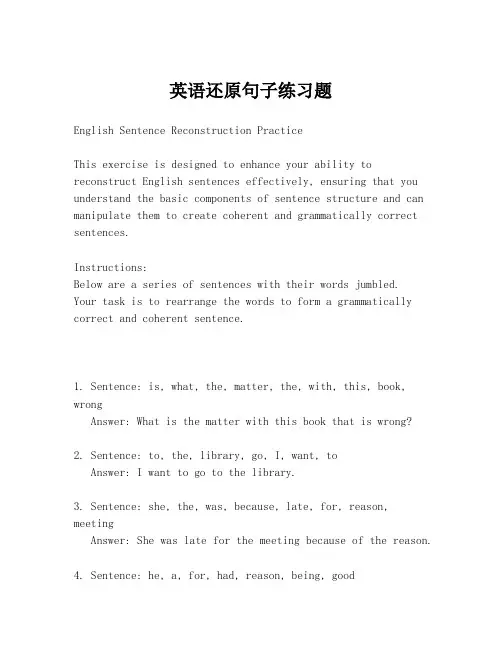 英语还原句子练习题

English Sentence Reconstruction Practice

This exercise is designed to enhance your ability to reconstruct English sentences effectively, ensuring that you understand the basic components of sentence structure and can manipulate them to create coherent and grammatically correct sentences.

Instructions:
Below are a series of sentences with their words jumbled. Your task is to rearrange the words to form a grammatically correct and coherent sentence.

1. Sentence: is, what, the, matter, the, with, this, book, wrong
Answer: What is the matter with this book that is wrong?

2. Sentence: to, the, library, go, I, want, to
Answer: I want to go to the library.

3. Sentence: she, the, was, because, late, for, reason, meeting
Answer: She was late for the meeting because of the reason.

4. Sentence: he, a, for, had, reason, being, good